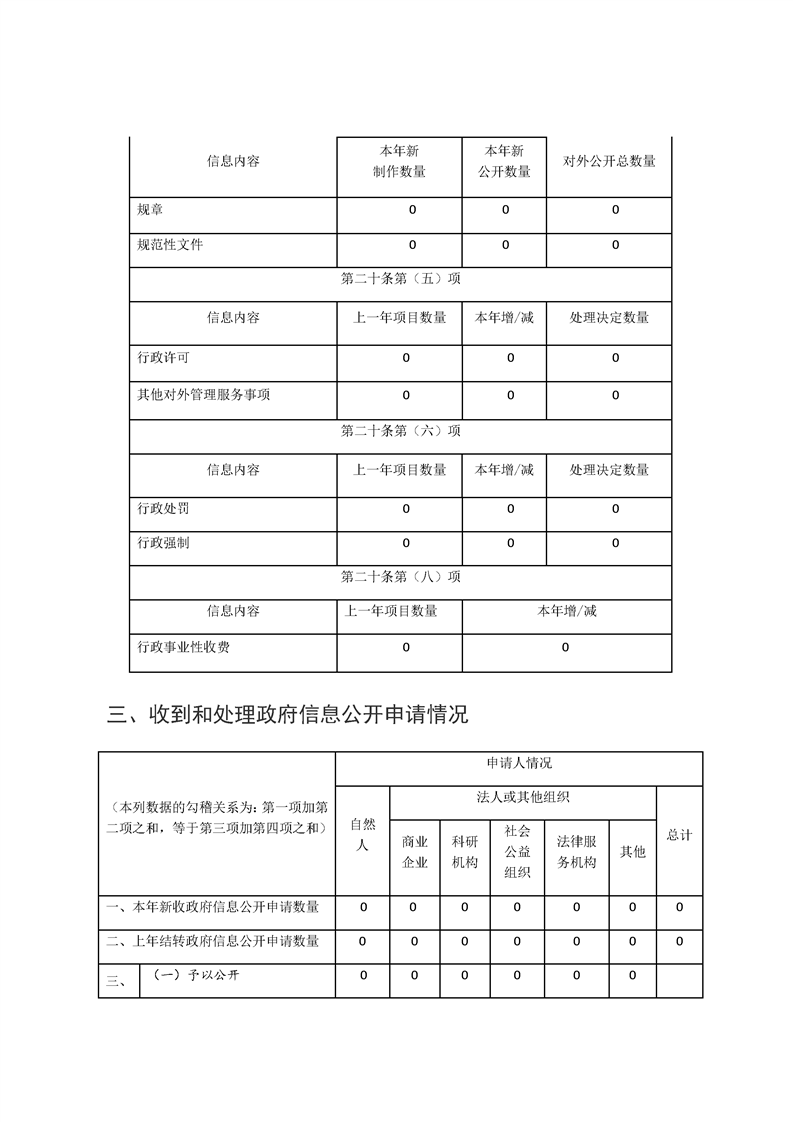 | 信息内容 | 本年新制作数量 | 本年新公开数量 | 对外公开总数量 |
|---|---|---|---|
| 规章 | 0 | 0 | 0 |
| 规范性文件 | 0 | 0 | 0 |
| 第二十条第（五）项 | | | |
| 信息内容 | 上一年项目数量 | 本年增/减 | 处理决定数量 |
| 行政许可 | 0 | 0 | 0 |
| 其他对外管理服务事项 | 0 | 0 | 0 |
| 第二十条第（六）项 | | | |
| 信息内容 | 上一年项目数量 | 本年增/减 | 处理决定数量 |
| 行政处罚 | 0 | 0 | 0 |
| 行政强制 | 0 | 0 | 0 |
| 第二十条第（八）项 | | | |
| 信息内容 | 上一年项目数量 | 本年增/减 | |
| 行政事业性收费 | 0 | 0 | |

三、收到和处理政府信息公开申请情况

| （本列数据的勾稽关系为：第一项加第二项之和，等于第三项加第四项之和） | | 申请人情况 | | | | | | |
|---|---|---|---|---|---|---|---|---|
| | | 自然人 | 法人或其他组织 | | | | | 总计 |
| | | | 商业企业 | 科研机构 | 社会公益组织 | 法律服务机构 | 其他 | |
| 一、本年新收政府信息公开申请数量 | | 0 | 0 | 0 | 0 | 0 | 0 | 0 |
| 二、上年结转政府信息公开申请数量 | | 0 | 0 | 0 | 0 | 0 | 0 | 0 |
| 三、 | （一）予以公开 | 0 | 0 | 0 | 0 | 0 | 0 | |